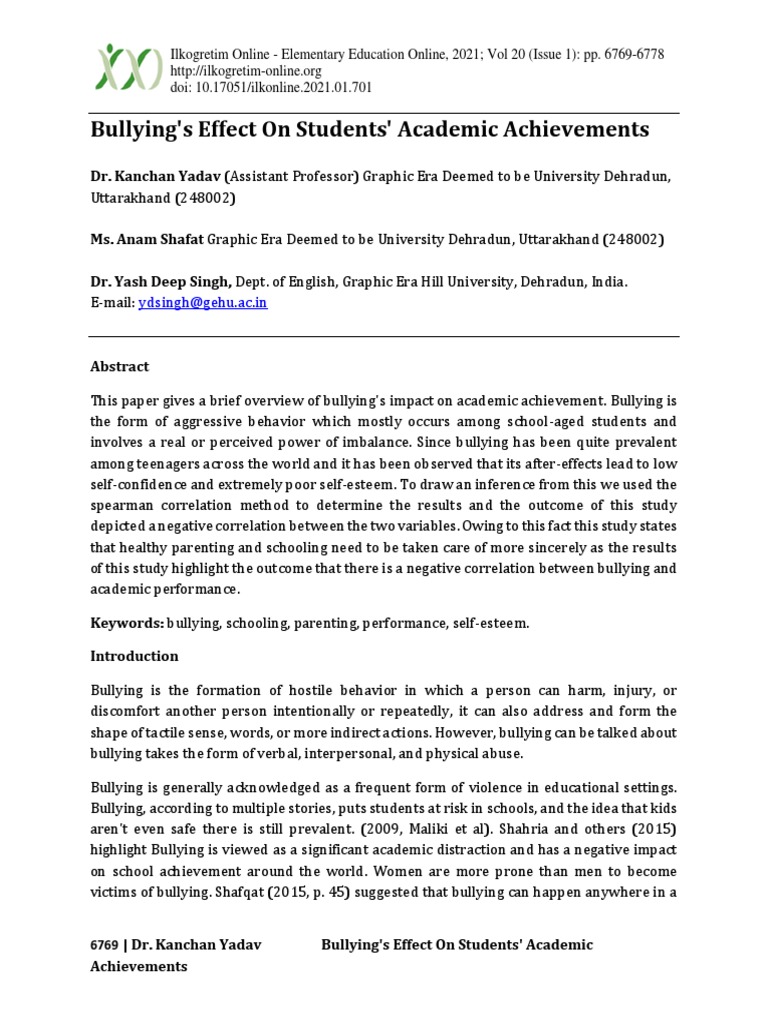 Ilkogretim Online - Elementary Education Online, 2021; Vol 20 (Issue 1): pp. 6769-6778
http://ilkogretim-online.org
doi: 10.17051/ilkonline.2021.01.701

Bullying's Effect On Students' Academic Achievements

Dr. Kanchan Yadav (Assistant Professor) Graphic Era Deemed to be University Dehradun, Uttarakhand (248002)

Ms. Anam Shafat Graphic Era Deemed to be University Dehradun, Uttarakhand (248002)

Dr. Yash Deep Singh, Dept. of English, Graphic Era Hill University, Dehradun, India.
E-mail: ydsingh@gehu.ac.in

Abstract

This paper gives a brief overview of bullying's impact on academic achievement. Bullying is the form of aggressive behavior which mostly occurs among school-aged students and involves a real or perceived power of imbalance. Since bullying has been quite prevalent among teenagers across the world and it has been observed that its after-effects lead to low self-confidence and extremely poor self-esteem. To draw an inference from this we used the spearman correlation method to determine the results and the outcome of this study depicted a negative correlation between the two variables. Owing to this fact this study states that healthy parenting and schooling need to be taken care of more sincerely as the results of this study highlight the outcome that there is a negative correlation between bullying and academic performance.

Keywords: bullying, schooling, parenting, performance, self-esteem.

Introduction

Bullying is the formation of hostile behavior in which a person can harm, injury, or discomfort another person intentionally or repeatedly, it can also address and form the shape of tactile sense, words, or more indirect actions. However, bullying can be talked about bullying takes the form of verbal, interpersonal, and physical abuse.

Bullying is generally acknowledged as a frequent form of violence in educational settings. Bullying, according to multiple stories, puts students at risk in schools, and the idea that kids aren't even safe there is still prevalent. (2009, Maliki et al). Shahria and others (2015) highlight Bullying is viewed as a significant academic distraction and has a negative impact on school achievement around the world. Women are more prone than men to become victims of bullying. Shafqat (2015, p. 45) suggested that bullying can happen anywhere in a

6769 | Dr. Kanchan Yadav Bullying's Effect On Students' Academic Achievements